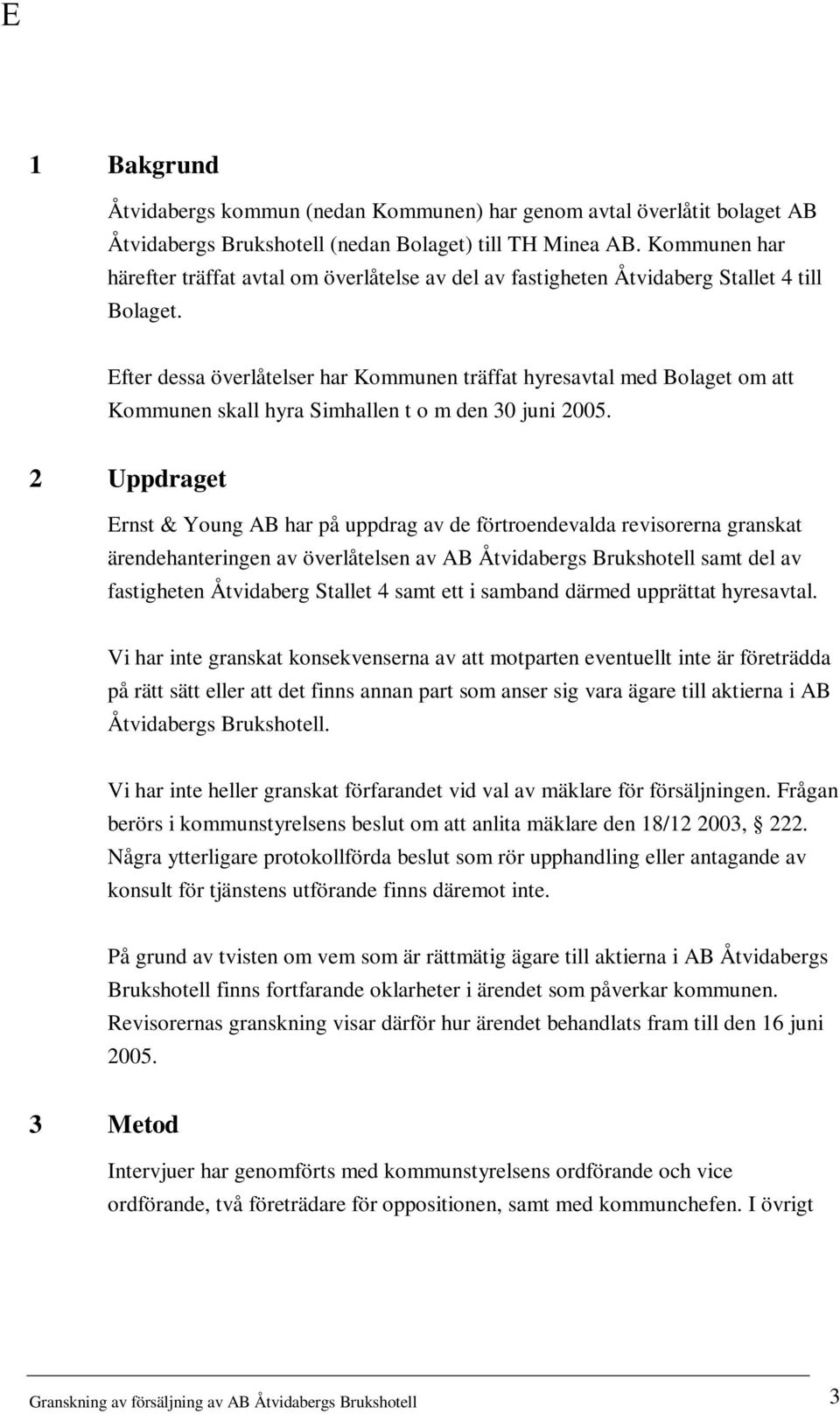 E

1 Bakgrund

Åtvidabergs kommun (nedan Kommunen) har genom avtal överlåtit bolaget AB Åtvidabergs Brukshotell (nedan Bolaget) till TH Minea AB. Kommunen har härefter träffat avtal om överlåtelse av del av fastigheten Åtvidaberg Stallet 4 till Bolaget.

Efter dessa överlåtelser har Kommunen träffat hyresavtal med Bolaget om att Kommunen skall hyra Simhallen t o m den 30 juni 2005.

2 Uppdraget

Ernst & Young AB har på uppdrag av de förtroendevalda revisorerna granskat ärendehanteringen av överlåtelsen av AB Åtvidabergs Brukshotell samt del av fastigheten Åtvidaberg Stallet 4 samt ett i samband därmed upprättat hyresavtal.

Vi har inte granskat konsekvenserna av att motparten eventuellt inte är företrädda på rätt sätt eller att det finns annan part som anser sig vara ägare till aktierna i AB Åtvidabergs Brukshotell.

Vi har inte heller granskat förfarandet vid val av mäklare för försäljningen. Frågan berörs i kommunstyrelsens beslut om att anlita mäklare den 18/12 2003, 222. Några ytterligare protokollförda beslut som rör upphandling eller antagande av konsult för tjänstens utförande finns däremot inte.

På grund av tvisten om vem som är rättmätig ägare till aktierna i AB Åtvidabergs Brukshotell finns fortfarande oklarheter i ärendet som påverkar kommunen. Revisorernas granskning visar därför hur ärendet behandlats fram till den 16 juni 2005.

3 Metod

Intervjuer har genomförts med kommunstyrelsens ordförande och vice ordförande, två företrädare för oppositionen, samt med kommunchefen. I övrigt

Granskning av försäljning av AB Åtvidabergs Brukshotell 3